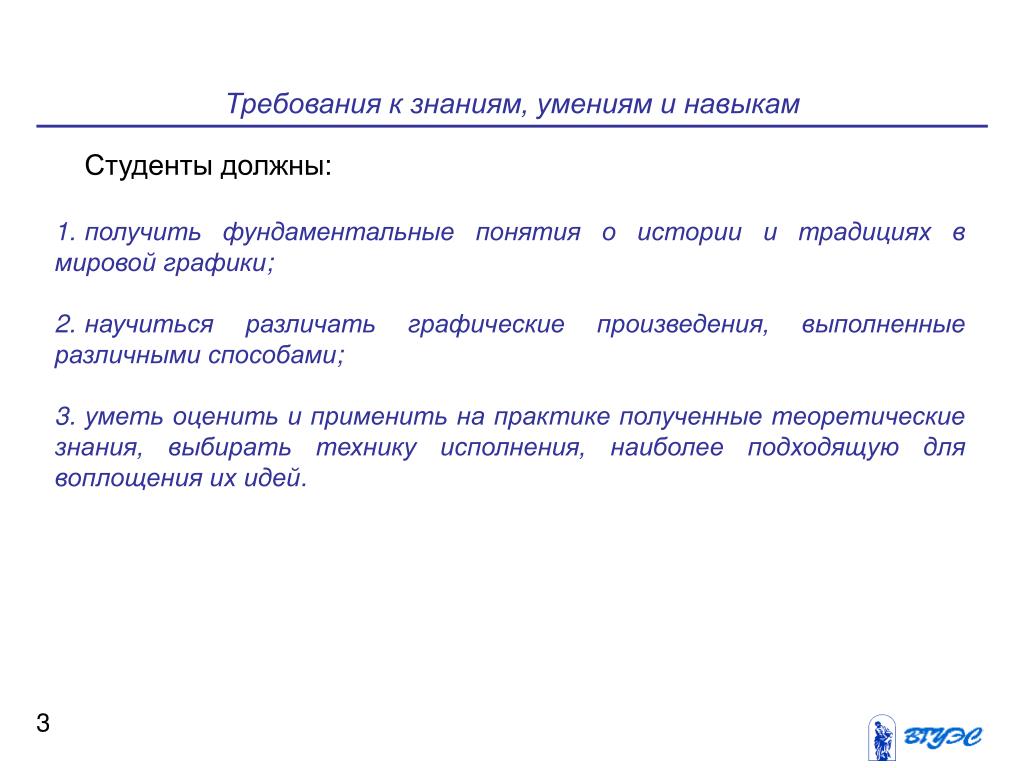 Требования к знаниям, умениям и навыкам

Студенты должны:

1. получить фундаментальные понятия о истории и традициях в мировой графики;

2. научиться различать графические произведения, выполненные различными способами;

3. уметь оценить и применить на практике полученные теоретические знания, выбирать технику исполнения, наиболее подходящую для воплощения их идей.

3

ВГУЭС